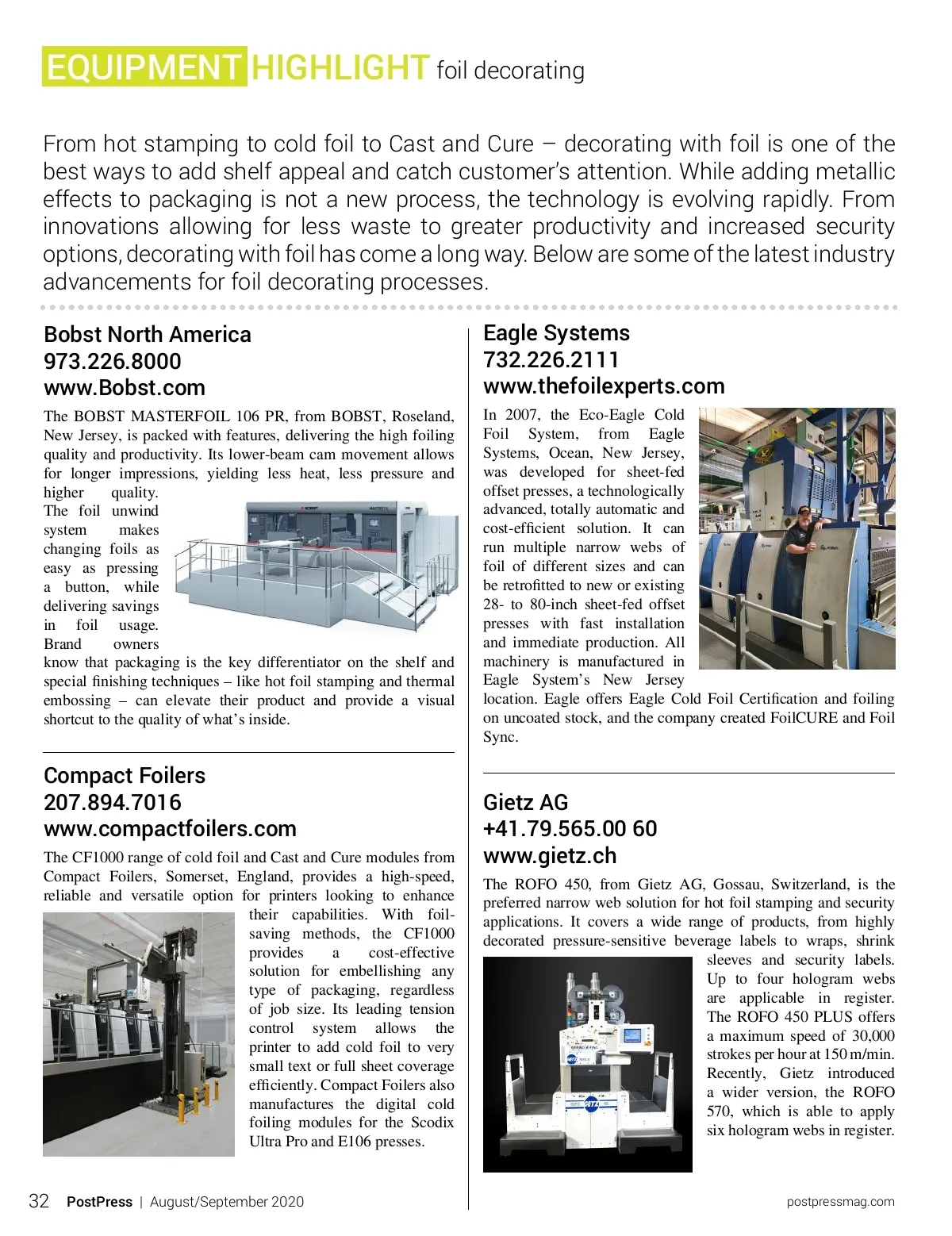 EQUIPMENT HIGHLIGHT foil decorating

From hot stamping to cold foil to Cast and Cure – decorating with foil is one of the best ways to add shelf appeal and catch customer's attention. While adding metallic effects to packaging is not a new process, the technology is evolving rapidly. From innovations allowing for less waste to greater productivity and increased security options, decorating with foil has come a long way. Below are some of the latest industry advancements for foil decorating processes.

Bobst North America
973.226.8000
www.Bobst.com

The BOBST MASTERFOIL 106 PR, from BOBST, Roseland, New Jersey, is packed with features, delivering the high foiling quality and productivity. Its lower-beam cam movement allows for longer impressions, yielding less heat, less pressure and higher quality. The foil unwind system makes changing foils as easy as pressing a button, while delivering savings in foil usage. Brand owners know that packaging is the key differentiator on the shelf and special finishing techniques – like hot foil stamping and thermal embossing – can elevate their product and provide a visual shortcut to the quality of what's inside.

Compact Foilers
207.894.7016
www.compactfoilers.com

The CF1000 range of cold foil and Cast and Cure modules from Compact Foilers, Somerset, England, provides a high-speed, reliable and versatile option for printers looking to enhance their capabilities. With foil-saving methods, the CF1000 provides a cost-effective solution for embellishing any type of packaging, regardless of job size. Its leading tension control system allows the printer to add cold foil to very small text or full sheet coverage efficiently. Compact Foilers also manufactures the digital cold foiling modules for the Scodix Ultra Pro and E106 presses.

Eagle Systems
732.226.2111
www.thefoilexperts.com

In 2007, the Eco-Eagle Cold Foil System, from Eagle Systems, Ocean, New Jersey, was developed for sheet-fed offset presses, a technologically advanced, totally automatic and cost-efficient solution. It can run multiple narrow webs of foil of different sizes and can be retrofitted to new or existing 28- to 80-inch sheet-fed offset presses with fast installation and immediate production. All machinery is manufactured in Eagle System's New Jersey location. Eagle offers Eagle Cold Foil Certification and foiling on uncoated stock, and the company created FoilCURE and Foil Sync.

Gietz AG
+41.79.565.00 60
www.gietz.ch

The ROFO 450, from Gietz AG, Gossau, Switzerland, is the preferred narrow web solution for hot foil stamping and security applications. It covers a wide range of products, from highly decorated pressure-sensitive beverage labels to wraps, shrink sleeves and security labels. Up to four hologram webs are applicable in register. The ROFO 450 PLUS offers a maximum speed of 30,000 strokes per hour at 150 m/min. Recently, Gietz introduced a wider version, the ROFO 570, which is able to apply six hologram webs in register.

32 PostPress | August/September 2020 postpressmag.com